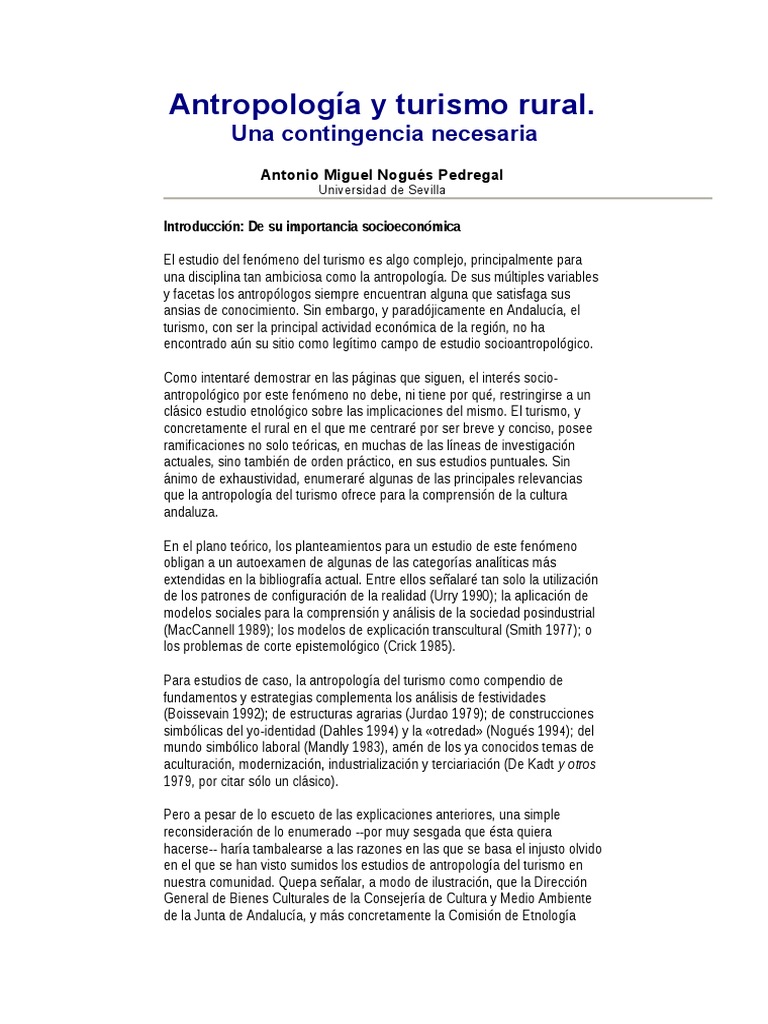 Antropología y turismo rural.
Una contingencia necesaria

Antonio Miguel Nogués Pedregal
Universidad de Sevilla

Introducción: De su importancia socioeconómica

El estudio del fenómeno del turismo es algo complejo, principalmente para una disciplina tan ambiciosa como la antropología. De sus múltiples variables y facetas los antropólogos siempre encuentran alguna que satisfaga sus ansias de conocimiento. Sin embargo, y paradójicamente en Andalucía, el turismo, con ser la principal actividad económica de la región, no ha encontrado aún su sitio como legítimo campo de estudio socioantropológico.

Como intentaré demostrar en las páginas que siguen, el interés socio-antropológico por este fenómeno no debe, ni tiene por qué, restringirse a un clásico estudio etnológico sobre las implicaciones del mismo. El turismo, y concretamente el rural en el que me centraré por ser breve y conciso, posee ramificaciones no solo teóricas, en muchas de las líneas de investigación actuales, sino también de orden práctico, en sus estudios puntuales. Sin ánimo de exhaustividad, enumeraré algunas de las principales relevancias que la antropología del turismo ofrece para la comprensión de la cultura andaluza.

En el plano teórico, los planteamientos para un estudio de este fenómeno obligan a un autoexamen de algunas de las categorías analíticas más extendidas en la bibliografía actual. Entre ellos señalaré tan solo la utilización de los patrones de configuración de la realidad (Urry 1990); la aplicación de modelos sociales para la comprensión y análisis de la sociedad posindustrial (MacCannell 1989); los modelos de explicación transcultural (Smith 1977); o los problemas de corte epistemológico (Crick 1985).

Para estudios de caso, la antropología del turismo como compendio de fundamentos y estrategias complementa los análisis de festividades (Boissevain 1992); de estructuras agrarias (Jurdao 1979); de construcciones simbólicas del yo-identidad (Dahles 1994) y la «otredad» (Nogués 1994); del mundo simbólico laboral (Mandly 1983), amén de los ya conocidos temas de aculturación, modernización, industrialización y terciariación (De Kadt y otros 1979, por citar sólo un clásico).

Pero a pesar de lo escueto de las explicaciones anteriores, una simple reconsideración de lo enumerado --por muy sesgada que ésta quiera hacerse-- haría tambalearse a las razones en las que se basa el injusto olvido en el que se han visto sumidos los estudios de antropología del turismo en nuestra comunidad. Quepa señalar, a modo de ilustración, que la Dirección General de Bienes Culturales de la Consejería de Cultura y Medio Ambiente de la Junta de Andalucía, y más concretamente la Comisión de Etnología